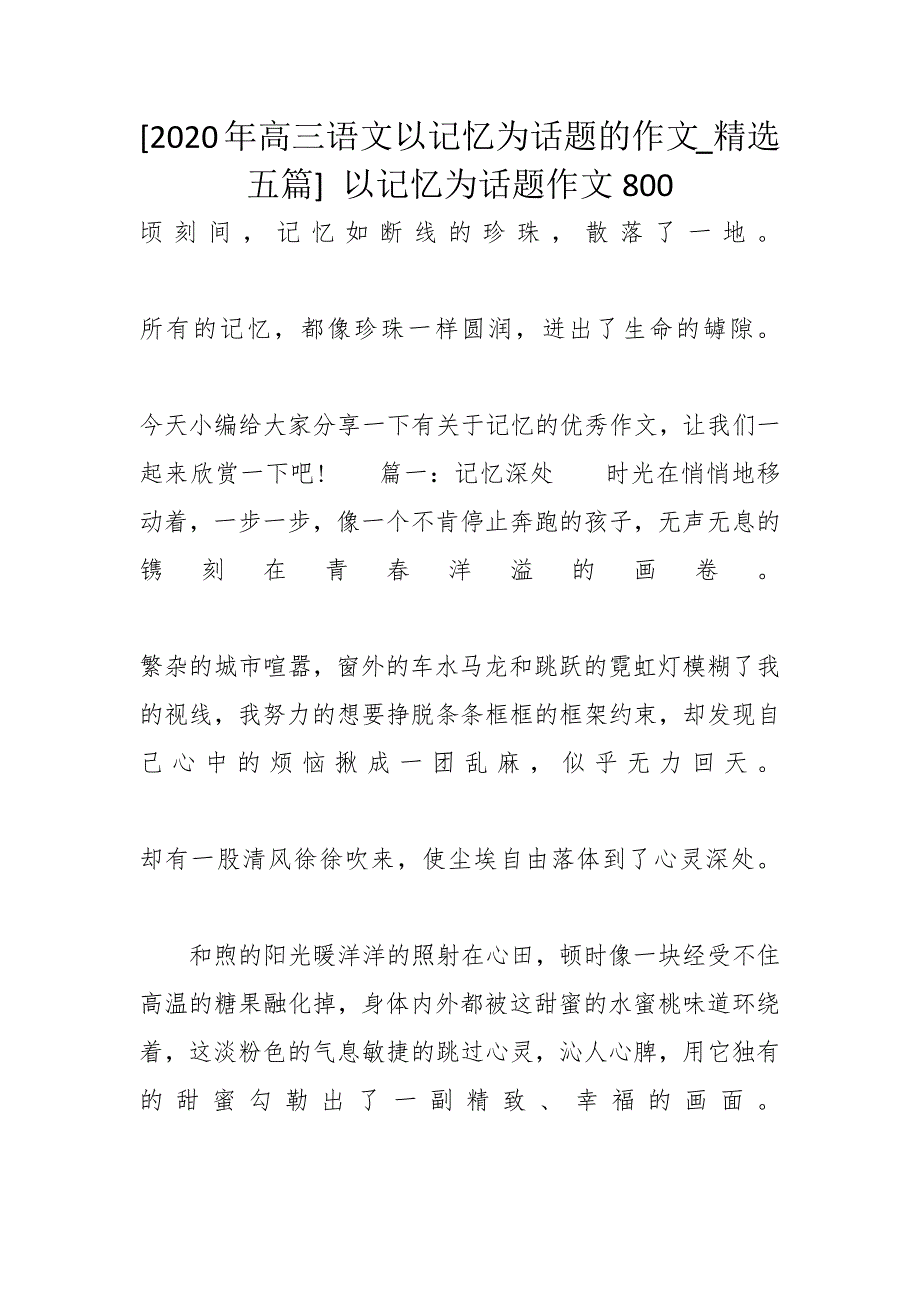 [2020年高三语文以记忆为话题的作文_精选五篇] 以记忆为话题作文800

顷刻间，记忆如断线的珍珠，散落了一地。

所有的记忆，都像珍珠一样圆润，迸出了生命的罅隙。

今天小编给大家分享一下有关于记忆的优秀作文，让我们一起来欣赏一下吧！ 篇一：记忆深处 时光在悄悄地移动着，一步一步，像一个不肯停止奔跑的孩子，无声无息的镌刻在青春洋溢的画卷。

繁杂的城市喧嚣，窗外的车水马龙和跳跃的霓虹灯模糊了我的视线，我努力的想要挣脱条条框框的框架约束，却发现自己心中的烦恼揪成一团乱麻，似乎无力回天。

却有一股清风徐徐吹来，使尘埃自由落体到了心灵深处。

和煦的阳光暖洋洋的照射在心田，顿时像一块经受不住高温的糖果融化掉，身体内外都被这甜蜜的水蜜桃味道环绕着，这淡粉色的气息敏捷的跳过心灵，沁人心脾，用它独有的甜蜜勾勒出了一副精致、幸福的画面。